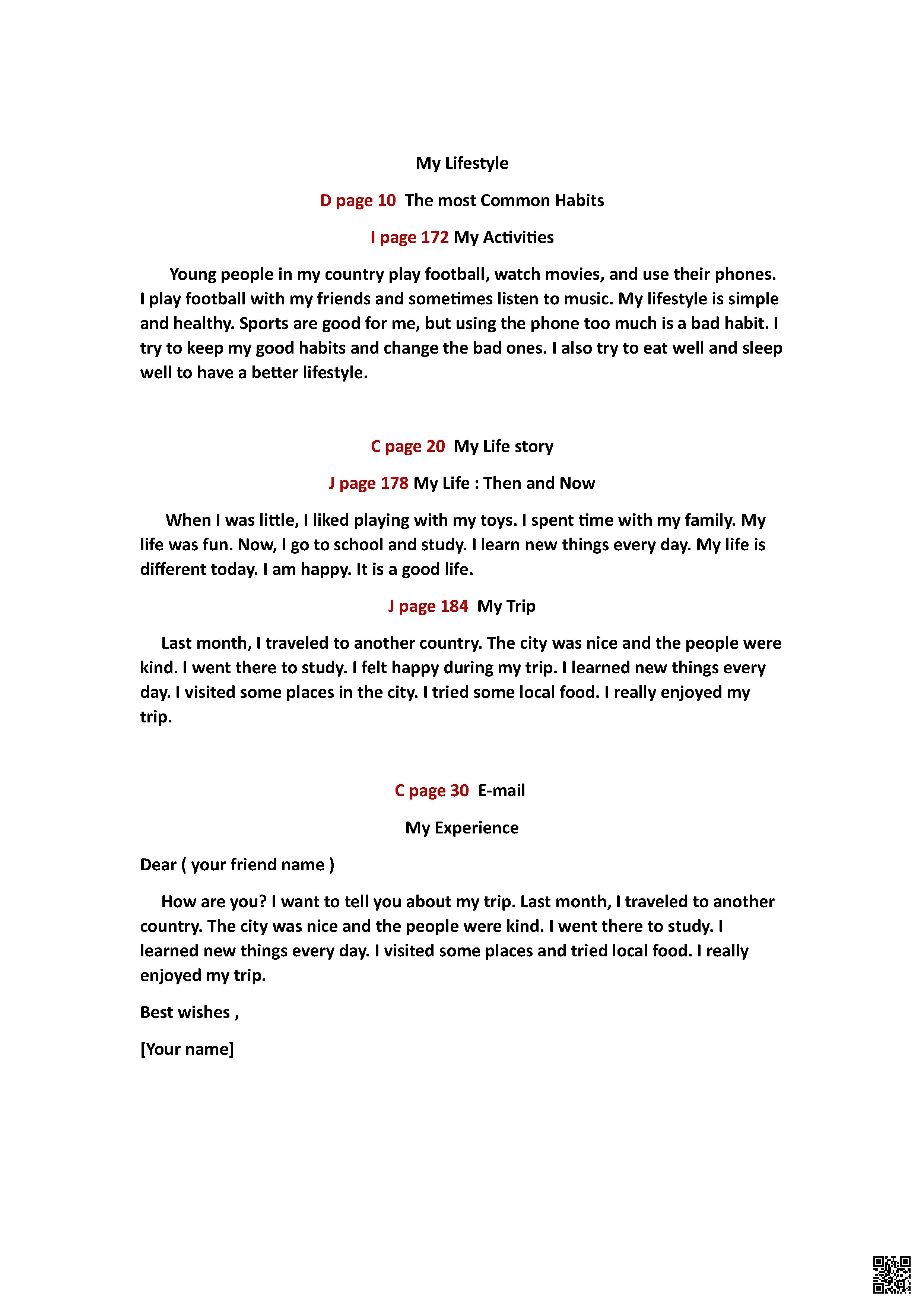 My Lifestyle

D page 10  The most Common Habits

I page 172 My Activities

Young people in my country play football, watch movies, and use their phones. I play football with my friends and sometimes listen to music. My lifestyle is simple and healthy. Sports are good for me, but using the phone too much is a bad habit. I try to keep my good habits and change the bad ones. I also try to eat well and sleep well to have a better lifestyle.

C page 20  My Life story

J page 178 My Life : Then and Now

When I was little, I liked playing with my toys. I spent time with my family. My life was fun. Now, I go to school and study. I learn new things every day. My life is different today. I am happy. It is a good life.

J page 184  My Trip

Last month, I traveled to another country. The city was nice and the people were kind. I went there to study. I felt happy during my trip. I learned new things every day. I visited some places in the city. I tried some local food. I really enjoyed my trip.

C page 30  E-mail

My Experience

Dear ( your friend name )

How are you? I want to tell you about my trip. Last month, I traveled to another country. The city was nice and the people were kind. I went there to study. I learned new things every day. I visited some places and tried local food. I really enjoyed my trip.

Best wishes ,

[Your name]